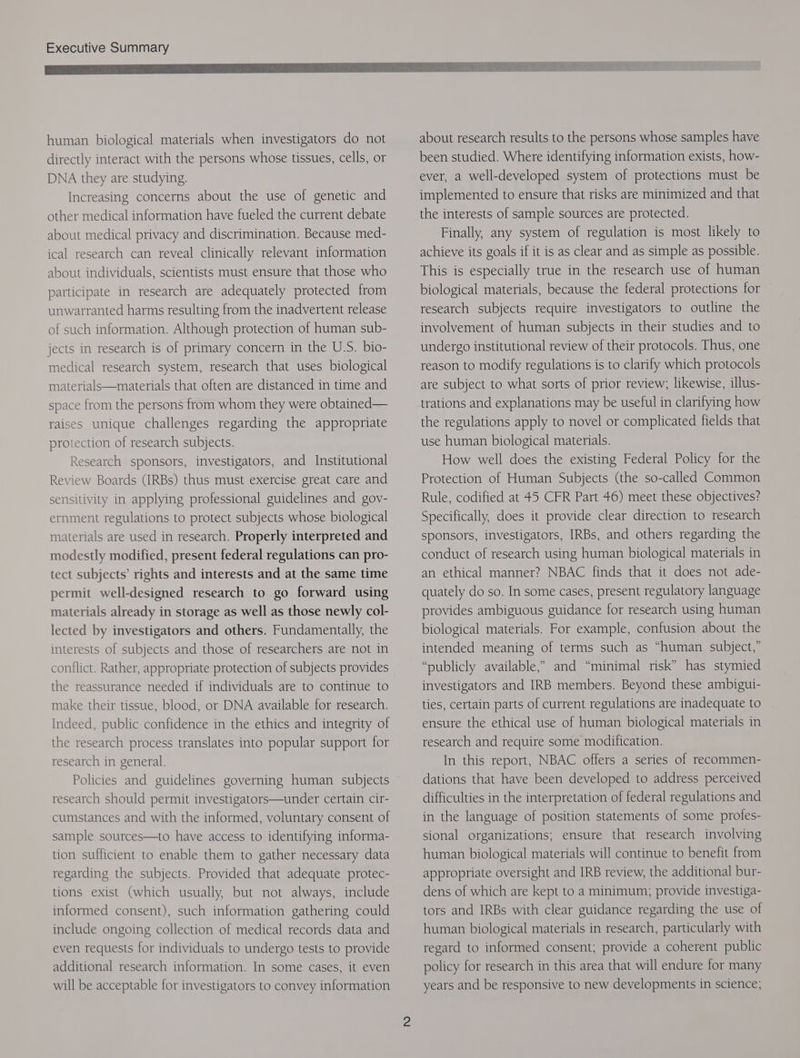 Executive Summary

human biological materials when investigators do not directly interact with the persons whose tissues, cells, or DNA they are studying.

Increasing concerns about the use of genetic and other medical information have fueled the current debate about medical privacy and discrimination. Because medical research can reveal clinically relevant information about individuals, scientists must ensure that those who participate in research are adequately protected from unwarranted harms resulting from the inadvertent release of such information. Although protection of human subjects in research is of primary concern in the U.S. biomedical research system, research that uses biological materials—materials that often are distanced in time and space from the persons from whom they were obtained—raises unique challenges regarding the appropriate protection of research subjects.

Research sponsors, investigators, and Institutional Review Boards (IRBs) thus must exercise great care and sensitivity in applying professional guidelines and government regulations to protect subjects whose biological materials are used in research. Properly interpreted and modestly modified, present federal regulations can protect subjects' rights and interests and at the same time permit well-designed research to go forward using materials already in storage as well as those newly collected by investigators and others. Fundamentally, the interests of subjects and those of researchers are not in conflict. Rather, appropriate protection of subjects provides the reassurance needed if individuals are to continue to make their tissue, blood, or DNA available for research. Indeed, public confidence in the ethics and integrity of the research process translates into popular support for research in general.

Policies and guidelines governing human subjects research should permit investigators—under certain circumstances and with the informed, voluntary consent of sample sources—to have access to identifying information sufficient to enable them to gather necessary data regarding the subjects. Provided that adequate protections exist (which usually, but not always, include informed consent), such information gathering could include ongoing collection of medical records data and even requests for individuals to undergo tests to provide additional research information. In some cases, it even will be acceptable for investigators to convey information about research results to the persons whose samples have been studied. Where identifying information exists, however, a well-developed system of protections must be implemented to ensure that risks are minimized and that the interests of sample sources are protected.

Finally, any system of regulation is most likely to achieve its goals if it is as clear and as simple as possible. This is especially true in the research use of human biological materials, because the federal protections for research subjects require investigators to outline the involvement of human subjects in their studies and to undergo institutional review of their protocols. Thus, one reason to modify regulations is to clarify which protocols are subject to what sorts of prior review; likewise, illustrations and explanations may be useful in clarifying how the regulations apply to novel or complicated fields that use human biological materials.

How well does the existing Federal Policy for the Protection of Human Subjects (the so-called Common Rule, codified at 45 CFR Part 46) meet these objectives? Specifically, does it provide clear direction to research sponsors, investigators, IRBs, and others regarding the conduct of research using human biological materials in an ethical manner? NBAC finds that it does not adequately do so. In some cases, present regulatory language provides ambiguous guidance for research using human biological materials. For example, confusion about the intended meaning of terms such as "human subject," "publicly available," and "minimal risk" has stymied investigators and IRB members. Beyond these ambiguities, certain parts of current regulations are inadequate to ensure the ethical use of human biological materials in research and require some modification.

In this report, NBAC offers a series of recommendations that have been developed to address perceived difficulties in the interpretation of federal regulations and in the language of position statements of some professional organizations; ensure that research involving human biological materials will continue to benefit from appropriate oversight and IRB review, the additional burdens of which are kept to a minimum; provide investigators and IRBs with clear guidance regarding the use of human biological materials in research, particularly with regard to informed consent; provide a coherent public policy for research in this area that will endure for many years and be responsive to new developments in science;

2